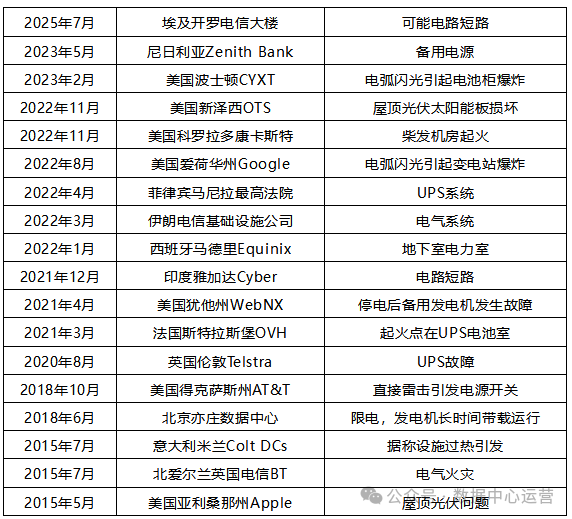 | 2025年7月 | 埃及开罗电信大楼 | 可能电路短路 |
|---|---|---|
| 2023年5月 | 尼日利亚Zenith Bank | 备用电源 |
| 2023年2月 | 美国波士顿CYXT | 电弧闪光引起电池柜爆炸 |
| 2022年11月 | 美国新泽西OTS | 屋顶光伏太阳能板损坏 |
| 2022年11月 | 美国科罗拉多康卡斯特 | 柴发机房起火 |
| 2022年8月 | 美国爱荷华州Google | 电弧闪光引起变电站爆炸 |
| 2022年4月 | 菲律宾马尼拉最高法院 | UPS系统 |
| 2022年3月 | 伊朗电信基础设施公司 | 电气系统 |
| 2022年1月 | 西班牙马德里Equinix | 地下室电力室 |
| 2021年12月 | 印度雅加达Cyber | 电路短路 |
| 2021年4月 | 美国犹他州WebNX | 停电后备用发电机发生故障 |
| 2021年3月 | 法国斯特拉斯堡OVH | 起火点在UPS电池室 |
| 2020年8月 | 英国伦敦Telstra | UPS故障 |
| 2018年10月 | 美国得克萨斯州AT&T | 直接雷击引发电源开关 |
| 2018年6月 | 北京亦庄数据中心 | 限电，发电机长时间带载运行 |
| 2015年7月 | 意大利米兰Colt DCs | 据称设施过热引发 |
| 2015年7月 | 北爱尔兰英国电信BT | 电气火灾 |
| 2015年5月 | 美国亚利桑那州Apple | 屋顶光伏问题 |

公众号 · 数据中心运营